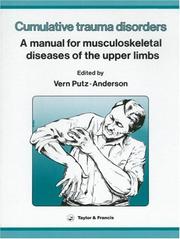 Cumulative trauma disorders

A manual for musculoskeletal diseases of the upper limbs

Edited by

Vern Putz-Anderson

Taylor & Francis